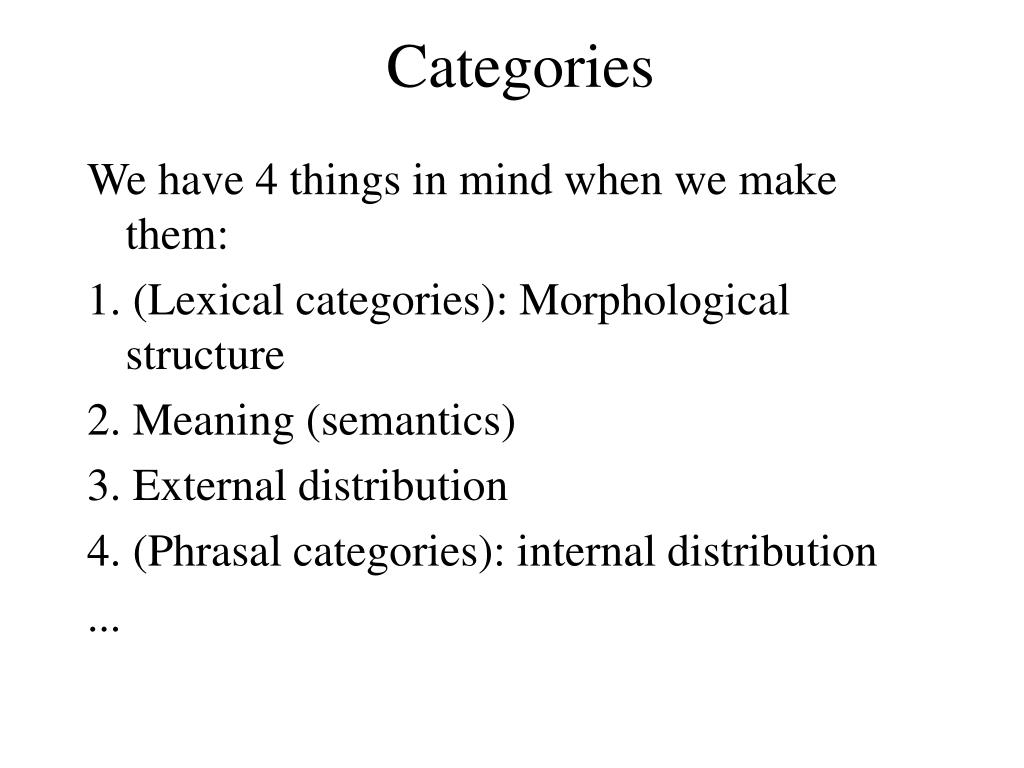 Categories

We have 4 things in mind when we make them:

1. (Lexical categories): Morphological structure

2. Meaning (semantics)

3. External distribution

4. (Phrasal categories): internal distribution

...